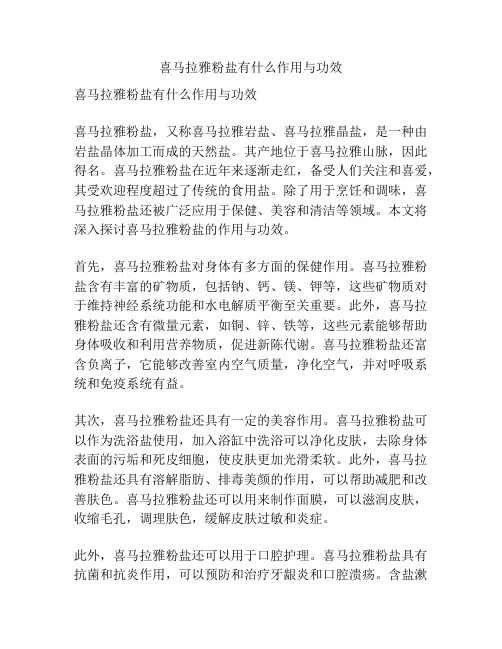 喜马拉雅粉盐有什么作用与功效

喜马拉雅粉盐有什么作用与功效

喜马拉雅粉盐，又称喜马拉雅岩盐、喜马拉雅晶盐，是一种由岩盐晶体加工而成的天然盐。其产地位于喜马拉雅山脉，因此得名。喜马拉雅粉盐在近年来逐渐走红，备受人们关注和喜爱，其受欢迎程度超过了传统的食用盐。除了用于烹饪和调味，喜马拉雅粉盐还被广泛应用于保健、美容和清洁等领域。本文将深入探讨喜马拉雅粉盐的作用与功效。

首先，喜马拉雅粉盐对身体有多方面的保健作用。喜马拉雅粉盐含有丰富的矿物质，包括钠、钙、镁、钾等，这些矿物质对于维持神经系统功能和水电解质平衡至关重要。此外，喜马拉雅粉盐还含有微量元素，如铜、锌、铁等，这些元素能够帮助身体吸收和利用营养物质，促进新陈代谢。喜马拉雅粉盐还富含负离子，它能够改善室内空气质量，净化空气，并对呼吸系统和免疫系统有益。

其次，喜马拉雅粉盐还具有一定的美容作用。喜马拉雅粉盐可以作为洗浴盐使用，加入浴缸中洗浴可以净化皮肤，去除身体表面的污垢和死皮细胞，使皮肤更加光滑柔软。此外，喜马拉雅粉盐还具有溶解脂肪、排毒美颜的作用，可以帮助减肥和改善肤色。喜马拉雅粉盐还可以用来制作面膜，可以滋润皮肤，收缩毛孔，调理肤色，缓解皮肤过敏和炎症。

此外，喜马拉雅粉盐还可以用于口腔护理。喜马拉雅粉盐具有抗菌和抗炎作用，可以预防和治疗牙龈炎和口腔溃疡。含盐漱